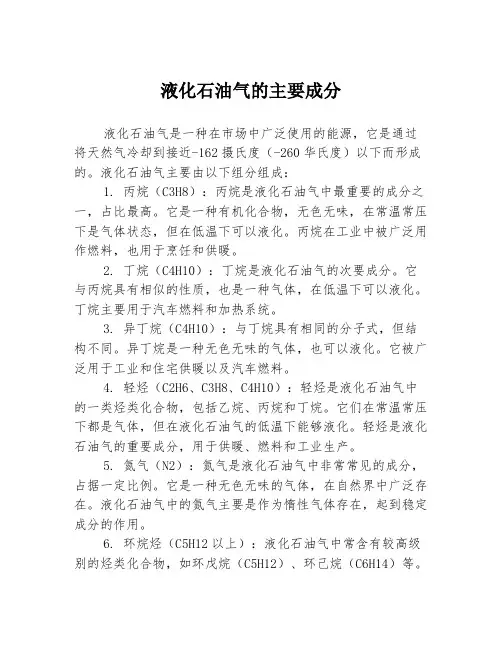 液化石油气的主要成分

液化石油气是一种在市场中广泛使用的能源，它是通过将天然气冷却到接近-162摄氏度（-260华氏度）以下而形成的。液化石油气主要由以下组分组成：

1. 丙烷（C3H8）：丙烷是液化石油气中最重要的成分之一，占比最高。它是一种有机化合物，无色无味，在常温常压下是气体状态，但在低温下可以液化。丙烷在工业中被广泛用作燃料，也用于烹饪和供暖。

2. 丁烷（C4H10）：丁烷是液化石油气的次要成分。它与丙烷具有相似的性质，也是一种气体，在低温下可以液化。丁烷主要用于汽车燃料和加热系统。

3. 异丁烷（C4H10）：与丁烷具有相同的分子式，但结构不同。异丁烷是一种无色无味的气体，也可以液化。它被广泛用于工业和住宅供暖以及汽车燃料。

4. 轻烃（C2H6、C3H8、C4H10）：轻烃是液化石油气中的一类烃类化合物，包括乙烷、丙烷和丁烷。它们在常温常压下都是气体，但在液化石油气的低温下能够液化。轻烃是液化石油气的重要成分，用于供暖、燃料和工业生产。

5. 氮气（N2）：氮气是液化石油气中非常常见的成分，占据一定比例。它是一种无色无味的气体，在自然界中广泛存在。液化石油气中的氮气主要是作为惰性气体存在，起到稳定成分的作用。

6. 环烷烃（C5H12以上）：液化石油气中常含有较高级别的烃类化合物，如环戊烷（C5H12）、环己烷（C6H14）等。